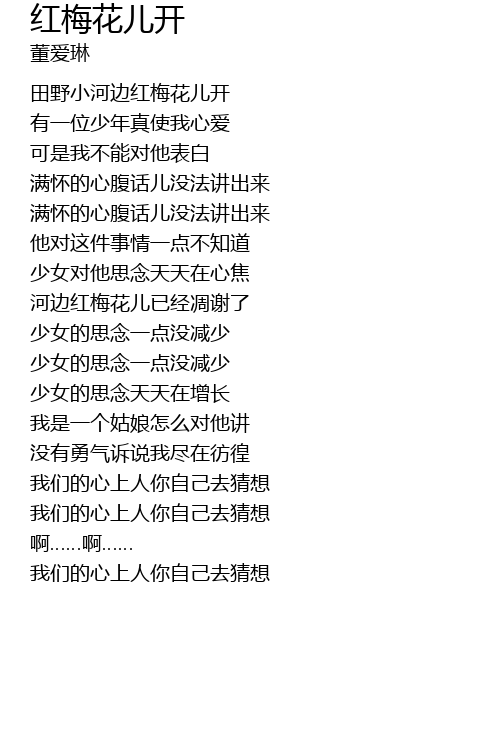 红梅花儿开
董爱琳

田野小河边红梅花儿开
有一位少年真使我心爱
可是我不能对他表白
满怀的心腹话儿没法讲出来
满怀的心腹话儿没法讲出来
他对这件事情一点不知道
少女对他思念天天在心焦
河边红梅花儿已经凋谢了
少女的思念一点没减少
少女的思念一点没减少
少女的思念天天在增长
我是一个姑娘怎么对他讲
没有勇气诉说我尽在彷徨
我们的心上人你自己去猜想
我们的心上人你自己去猜想
啊……啊……
我们的心上人你自己去猜想